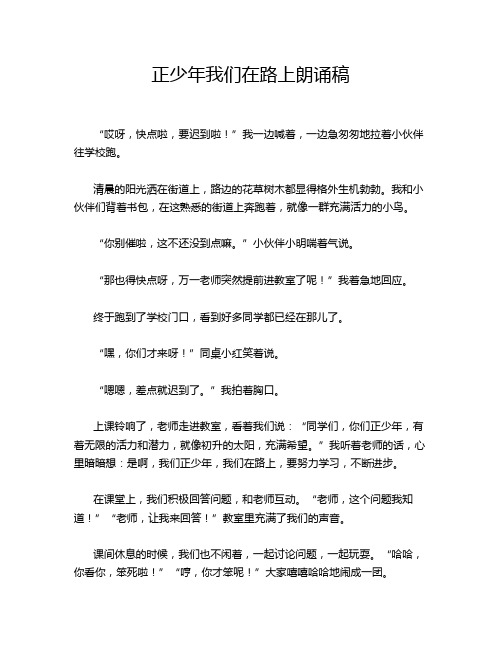 正少年我们在路上朗诵稿

“哎呀，快点啦，要迟到啦！”我一边喊着，一边急匆匆地拉着小伙伴往学校跑。

清晨的阳光洒在街道上，路边的花草树木都显得格外生机勃勃。我和小伙伴们背着书包，在这熟悉的街道上奔跑着，就像一群充满活力的小鸟。

“你别催啦，这不还没到点嘛。”小伙伴小明喘着气说。

“那也得快点呀，万一老师突然提前进教室了呢！”我着急地回应。

终于跑到了学校门口，看到好多同学都已经在那儿了。

“嘿，你们才来呀！”同桌小红笑着说。

“嗯嗯，差点就迟到了。”我拍着胸口。

上课铃响了，老师走进教室，看着我们说：“同学们，你们正少年，有着无限的活力和潜力，就像初升的太阳，充满希望。”我听着老师的话，心里暗暗想：是啊，我们正少年，我们在路上，要努力学习，不断进步。

在课堂上，我们积极回答问题，和老师互动。“老师，这个问题我知道！”“老师，让我来回答！”教室里充满了我们的声音。

课间休息的时候，我们也不闲着，一起讨论问题，一起玩耍。“哈哈，你看你，笨死啦！”“哼，你才笨呢！”大家嘻嘻哈哈地闹成一团。